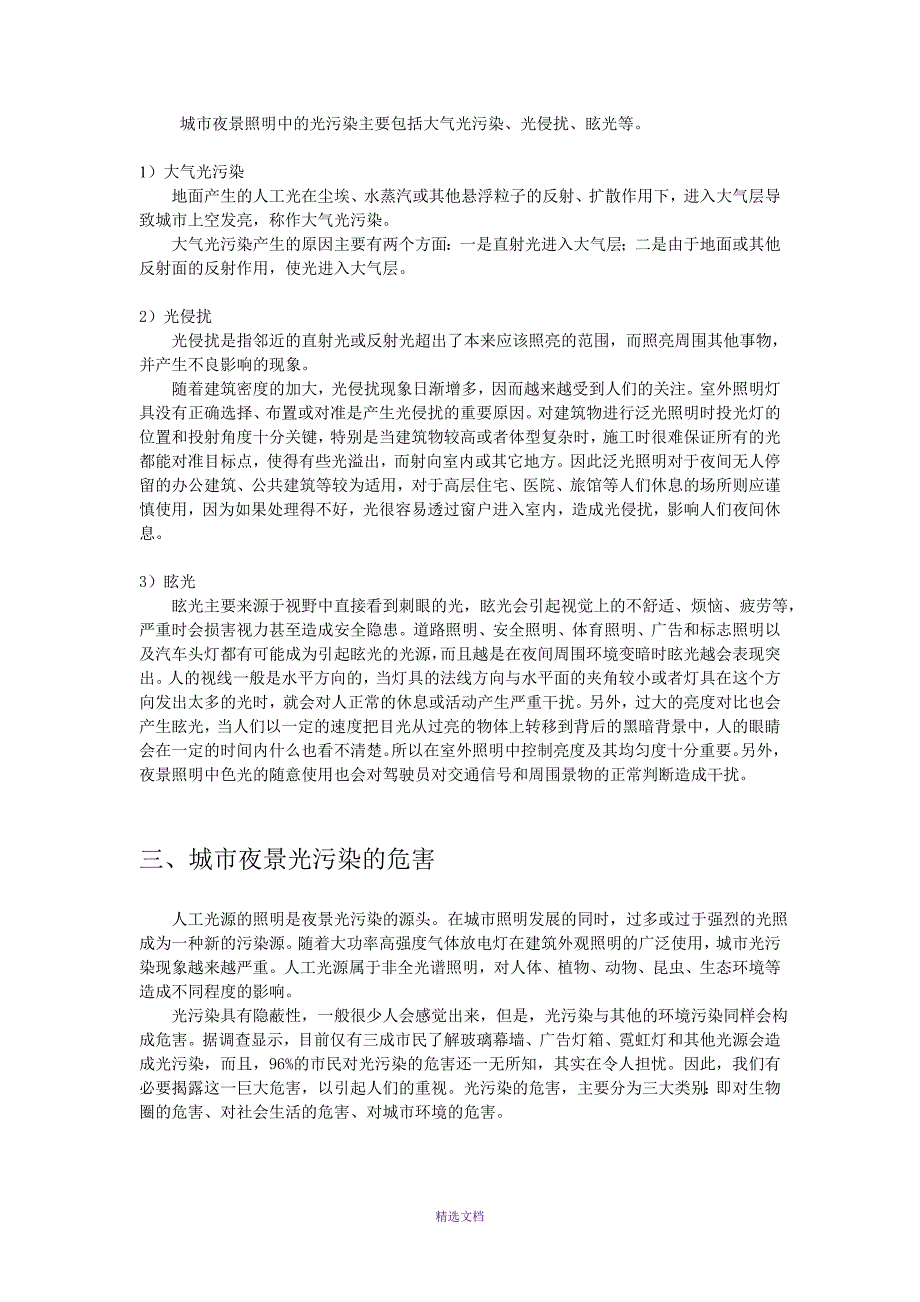 城市夜景照明中的光污染主要包括大气光污染、光侵扰、眩光等。

1）大气光污染

地面产生的人工光在尘埃、水蒸汽或其他悬浮粒子的反射、扩散作用下，进入大气层导致城市上空发亮，称作大气光污染。

大气光污染产生的原因主要有两个方面：一是直射光进入大气层；二是由于地面或其他反射面的反射作用，使光进入大气层。

2）光侵扰

光侵扰是指邻近的直射光或反射光超出了本来应该照亮的范围，而照亮周围其他事物，并产生不良影响的现象。

随着建筑密度的加大，光侵扰现象日渐增多，因而越来越受到人们的关注。室外照明灯具没有正确选择、布置或对准是产生光侵扰的重要原因。对建筑物进行泛光照明时投光灯的位置和投射角度十分关键，特别是当建筑物较高或者体型复杂时，施工时很难保证所有的光都能对准目标点，使得有些光溢出，而射向室内或其它地方。因此泛光照明对于夜间无人停留的办公建筑、公共建筑等较为适用，对于高层住宅、医院、旅馆等人们休息的场所则应谨慎使用，因为如果处理得不好，光很容易透过窗户进入室内，造成光侵扰，影响人们夜间休息。

3）眩光

眩光主要来源于视野中直接看到刺眼的光，眩光会引起视觉上的不舒适、烦恼、疲劳等，严重时会损害视力甚至造成安全隐患。道路照明、安全照明、体育照明、广告和标志照明以及汽车头灯都有可能成为引起眩光的光源，而且越是在夜间周围环境变暗时眩光越会表现突出。人的视线一般是水平方向的，当灯具的法线方向与水平面的夹角较小或者灯具在这个方向发出太多的光时，就会对人正常的休息或活动产生严重干扰。另外，过大的亮度对比也会产生眩光，当人们以一定的速度把目光从过亮的物体上转移到背后的黑暗背景中，人的眼睛会在一定的时间内什么也看不清楚。所以在室外照明中控制亮度及其均匀度十分重要。另外，夜景照明中色光的随意使用也会对驾驶员对交通信号和周围景物的正常判断造成干扰。

三、城市夜景光污染的危害

人工光源的照明是夜景光污染的源头。在城市照明发展的同时，过多或过于强烈的光照成为一种新的污染源。随着大功率高强度气体放电灯在建筑外观照明的广泛使用，城市光污染现象越来越严重。人工光源属于非全光谱照明，对人体、植物、动物、昆虫、生态环境等造成不同程度的影响。

光污染具有隐蔽性，一般很少人会感觉出来，但是，光污染与其他的环境污染同样会构成危害。据调查显示，目前仅有三成市民了解玻璃幕墙、广告灯箱、霓虹灯和其他光源会造成光污染，而且，96%的市民对光污染的危害还一无所知，其实在令人担忧。因此，我们有必要揭露这一巨大危害，以引起人们的重视。光污染的危害，主要分为三大类别：即对生物圈的危害、对社会生活的危害、对城市环境的危害。

精选文档